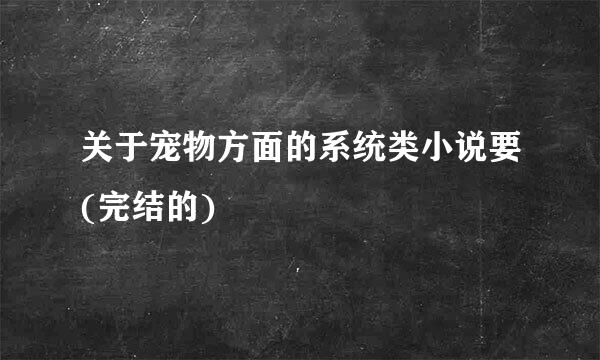 关于宠物方面的系统类小说要(完结的)